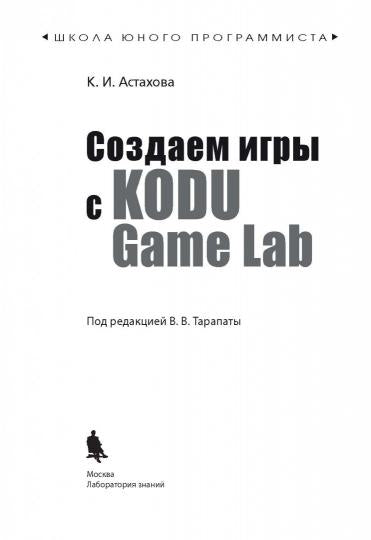 ШКОЛА ЮНОГО ПРОГРАММИСТА

К. И. Астахова

Создаем игры с KODU Game Lab

Под редакцией В. В. Тарапаты

Москва
Лаборатория знаний